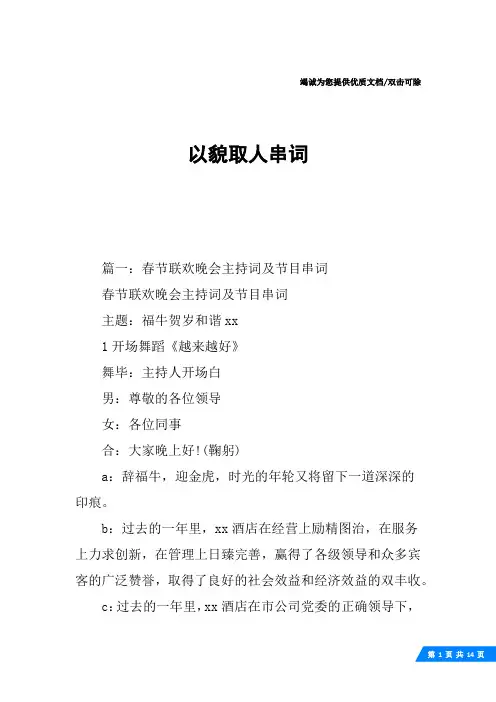 竭诚为您提供优质文档/双击可除

以貌取人串词

篇一：春节联欢晚会主持词及节目串词

春节联欢晚会主持词及节目串词

主题：福牛贺岁和谐xx

1开场舞蹈《越来越好》

舞毕：主持人开场白

男：尊敬的各位领导

女：各位同事

合：大家晚上好!(鞠躬)

a：辞福牛，迎金虎，时光的年轮又将留下一道深深的印痕。

b：过去的一年里，xx酒店在经营上励精图治，在服务上力求创新，在管理上日臻完善，赢得了各级领导和众多宾客的广泛赞誉，取得了良好的社会效益和经济效益的双丰收。

c：过去的一年里，xx酒店在市公司党委的正确领导下，

第 1 页 共 14 页